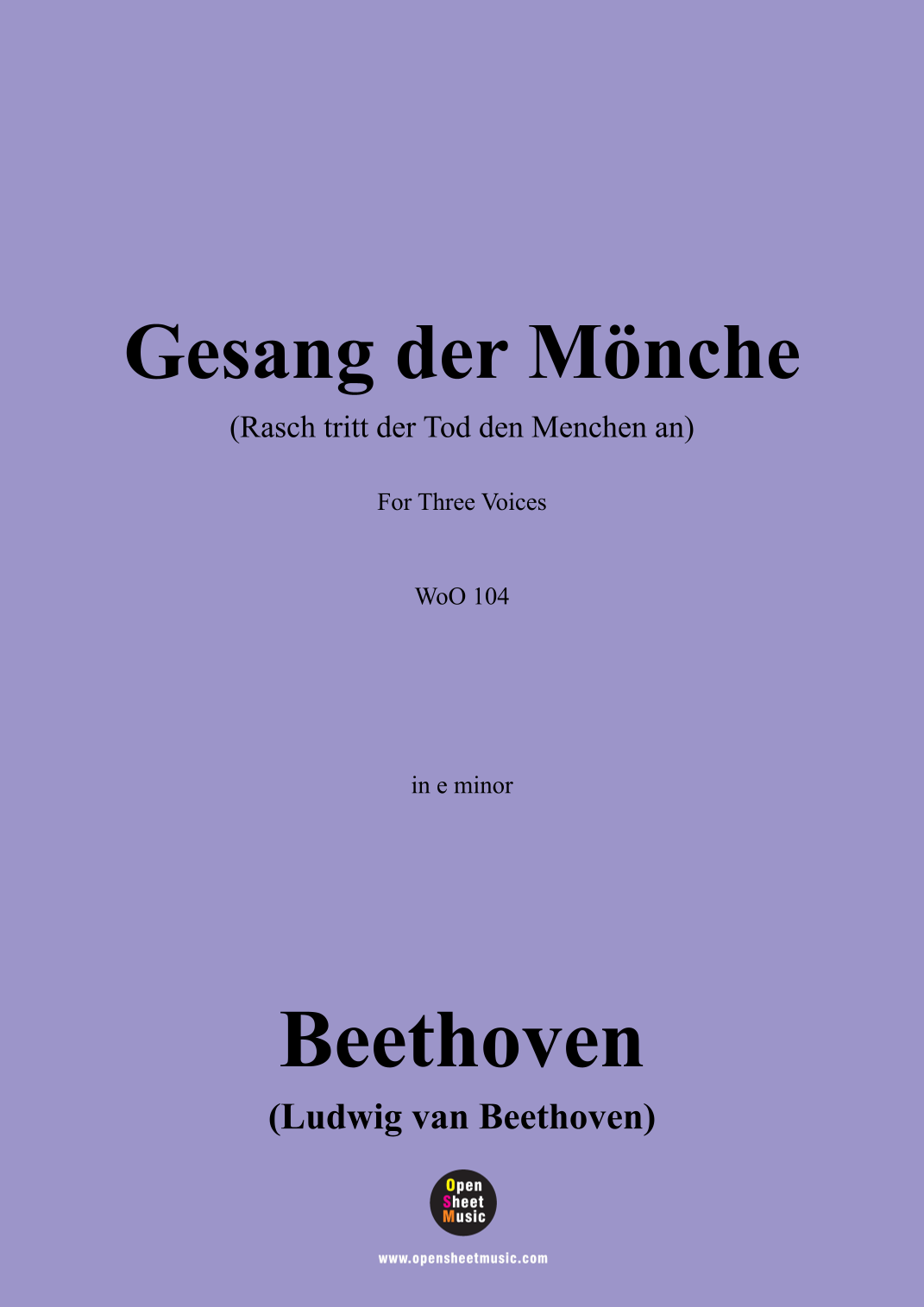 Gesang der Mönche

(Rasch tritt der Tod den Menchen an)

For Three Voices

WoO 104

in e minor

Beethoven

(Ludwig van Beethoven)

Open Sheet Music

www.opensheetmusic.com